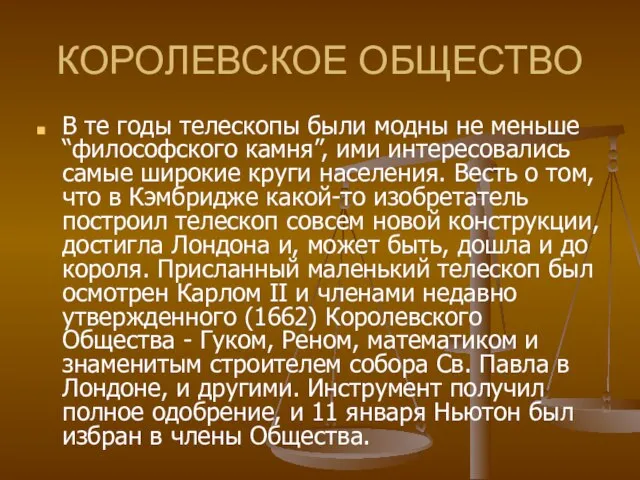 КОРОЛЕВСКОЕ ОБЩЕСТВО

В те годы телескопы были модны не меньше “философского камня”, ими интересовались самые широкие круги населения. Весть о том, что в Кэмбридже какой-то изобретатель построил телескоп совсем новой конструкции, достигла Лондона и, может быть, дошла и до короля. Присланный маленький телескоп был осмотрен Карлом II и членами недавно утвержденного (1662) Королевского Общества - Гуком, Реном, математиком и знаменитым строителем собора Св. Павла в Лондоне, и другими. Инструмент получил полное одобрение, и 11 января Ньютон был избран в члены Общества.